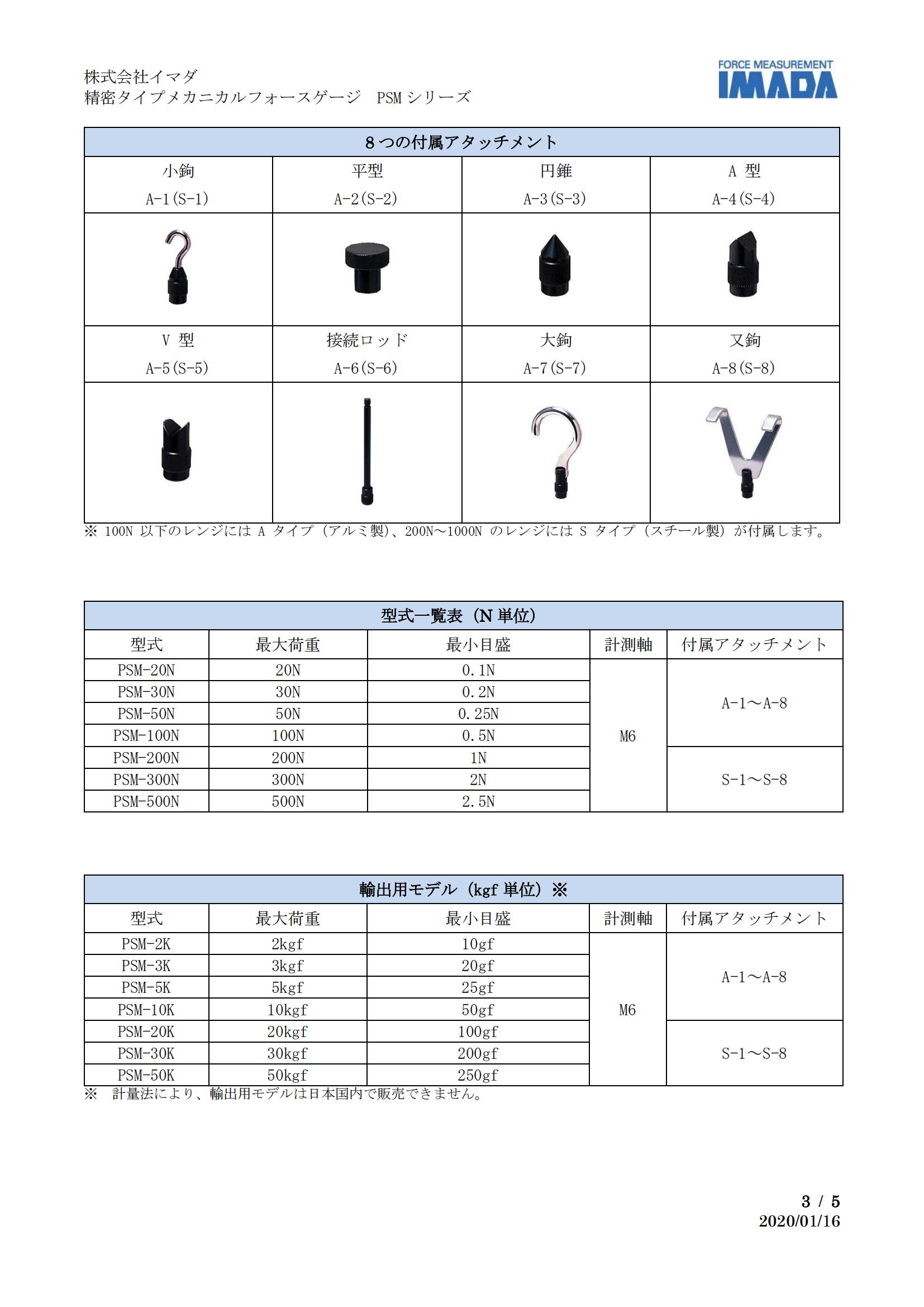 株式会社イマダ
精密タイプメカニカルフォースゲージ　PSM シリーズ

FORCE MEASUREMENT
IMADA

| 8 つの付属アタッチメント | | | |
|---|---|---|---|
| 小鉤 A-1(S-1) | 平型 A-2(S-2) | 円錐 A-3(S-3) | A 型 A-4(S-4) |
| | | | |
| V 型 A-5(S-5) | 接続ロッド A-6(S-6) | 大鉤 A-7(S-7) | 又鉤 A-8(S-8) |
| | | | |

※ 100N 以下のレンジには A タイプ（アルミ製）、200N～1000N のレンジには S タイプ（スチール製）が付属します。

| 型式一覧表（N 単位） | | | | |
|---|---|---|---|---|
| 型式 | 最大荷重 | 最小目盛 | 計測軸 | 付属アタッチメント |
| PSM-20N | 20N | 0.1N | M6 | A-1～A-8 |
| PSM-30N | 30N | 0.2N | | |
| PSM-50N | 50N | 0.25N | | |
| PSM-100N | 100N | 0.5N | | |
| PSM-200N | 200N | 1N | | S-1～S-8 |
| PSM-300N | 300N | 2N | | |
| PSM-500N | 500N | 2.5N | | |

| 輸出用モデル（kgf 単位）※ | | | | |
|---|---|---|---|---|
| 型式 | 最大荷重 | 最小目盛 | 計測軸 | 付属アタッチメント |
| PSM-2K | 2kgf | 10gf | M6 | A-1～A-8 |
| PSM-3K | 3kgf | 20gf | | |
| PSM-5K | 5kgf | 25gf | | |
| PSM-10K | 10kgf | 50gf | | |
| PSM-20K | 20kgf | 100gf | | S-1～S-8 |
| PSM-30K | 30kgf | 200gf | | |
| PSM-50K | 50kgf | 250gf | | |

※　計量法により、輸出用モデルは日本国内で販売できません。

3 / 5
2020/01/16